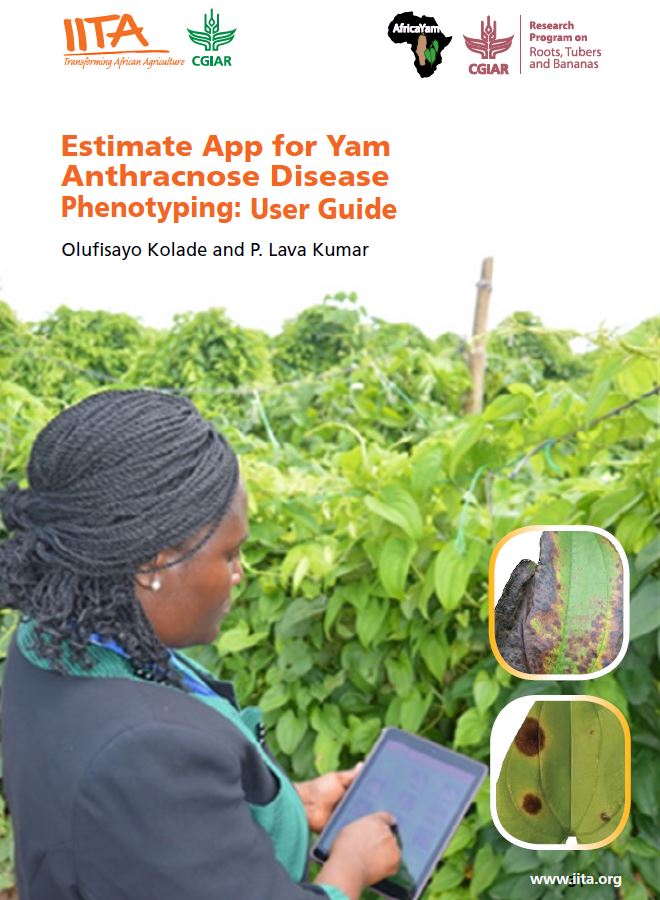 IITA
Transforming African Agriculture
CGIAR

AfricaYam
CGIAR
Research Program on Roots, Tubers and Bananas

Estimate App for Yam Anthracnose Disease Phenotyping: User Guide

Olufisayo Kolade and P. Lava Kumar

www.iita.org